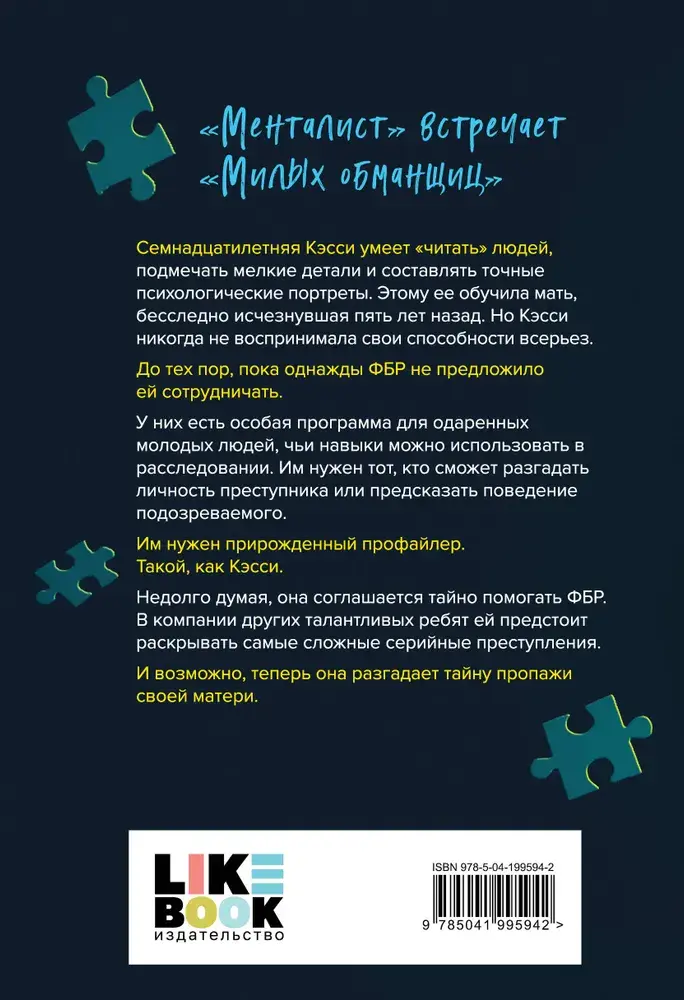 «Менталист» встречает «Милых обманщиц»

Семнадцатилетняя Кэсси умеет «читать» людей, подмечать мелкие детали и составлять точные психологические портреты. Этому ее обучила мать, бесследно исчезнувшая пять лет назад. Но Кэсси никогда не воспринимала свои способности всерьез.

До тех пор, пока однажды ФБР не предложило ей сотрудничать.

У них есть особая программа для одаренных молодых людей, чьи навыки можно использовать в расследовании. Им нужен тот, кто сможет разгадать личность преступника или предсказать поведение подозреваемого.

Им нужен прирожденный профайлер. Такой, как Кэсси.

Недолго думая, она соглашается тайно помогать ФБР. В компании других талантливых ребят ей предстоит раскрывать самые сложные серийные преступления.

И возможно, теперь она разгадает тайну пропажи своей матери.

LIKE BOOK
издательство

ISBN 978-5-04-199594-2

9 785041 995942 >